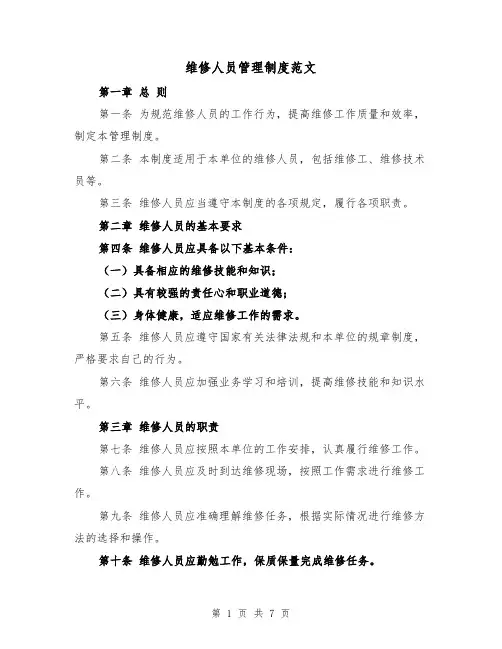 维修人员管理制度范文

第一章 总 则

第一条 为规范维修人员的工作行为，提高维修工作质量和效率，制定本管理制度。

第二条 本制度适用于本单位的维修人员，包括维修工、维修技术员等。

第三条 维修人员应当遵守本制度的各项规定，履行各项职责。

第二章 维修人员的基本要求

第四条 维修人员应具备以下基本条件：

（一）具备相应的维修技能和知识；

（二）具有较强的责任心和职业道德；

（三）身体健康，适应维修工作的需求。

第五条 维修人员应遵守国家有关法律法规和本单位的规章制度，严格要求自己的行为。

第六条 维修人员应加强业务学习和培训，提高维修技能和知识水平。

第三章 维修人员的职责

第七条 维修人员应按照本单位的工作安排，认真履行维修工作。

第八条 维修人员应及时到达维修现场，按照工作需求进行维修工作。

第九条 维修人员应准确理解维修任务，根据实际情况进行维修方法的选择和操作。

第十条 维修人员应勤勉工作，保质保量完成维修任务。

第 1 页 共 7 页